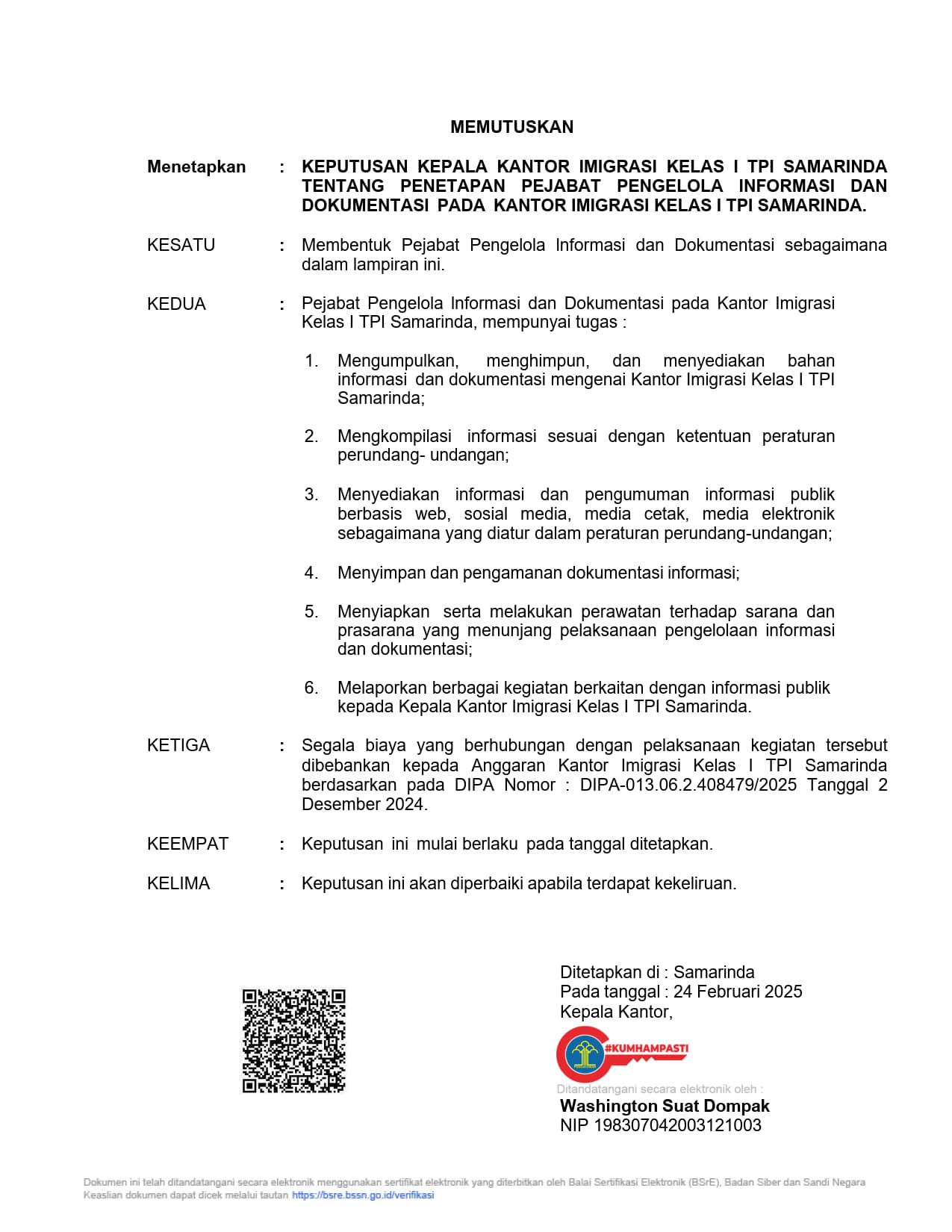 MEMUTUSKAN

Menetapkan : KEPUTUSAN KEPALA KANTOR IMIGRASI KELAS I TPI SAMARINDA TENTANG PENETAPAN PEJABAT PENGELOLA INFORMASI DAN DOKUMENTASI PADA KANTOR IMIGRASI KELAS I TPI SAMARINDA.

KESATU : Membentuk Pejabat Pengelola Informasi dan Dokumentasi sebagaimana dalam lampiran ini.

KEDUA : Pejabat Pengelola Informasi dan Dokumentasi pada Kantor Imigrasi Kelas I TPI Samarinda, mempunyai tugas :

1. Mengumpulkan, menghimpun, dan menyediakan bahan informasi dan dokumentasi mengenai Kantor Imigrasi Kelas I TPI Samarinda;

2. Mengkompilasi informasi sesuai dengan ketentuan peraturan perundang- undangan;

3. Menyediakan informasi dan pengumuman informasi publik berbasis web, sosial media, media cetak, media elektronik sebagaimana yang diatur dalam peraturan perundang-undangan;

4. Menyimpan dan pengamanan dokumentasi informasi;

5. Menyiapkan serta melakukan perawatan terhadap sarana dan prasarana yang menunjang pelaksanaan pengelolaan informasi dan dokumentasi;

6. Melaporkan berbagai kegiatan berkaitan dengan informasi publik kepada Kepala Kantor Imigrasi Kelas I TPI Samarinda.

KETIGA : Segala biaya yang berhubungan dengan pelaksanaan kegiatan tersebut dibebankan kepada Anggaran Kantor Imigrasi Kelas I TPI Samarinda berdasarkan pada DIPA Nomor : DIPA-013.06.2.408479/2025 Tanggal 2 Desember 2024.

KEEMPAT : Keputusan ini mulai berlaku pada tanggal ditetapkan.

KELIMA : Keputusan ini akan diperbaiki apabila terdapat kekeliruan.

Ditetapkan di : Samarinda
Pada tanggal : 24 Februari 2025
Kepala Kantor,

#KUMHAMPASTI

Ditandatangani secara elektronik oleh :
Washington Suat Dompak
NIP 198307042003121003

Dokumen ini telah ditandatangani secara elektronik menggunakan sertifikat elektronik yang diterbitkan oleh Balai Sertifikasi Elektronik (BSrE), Badan Siber dan Sandi Negara
Keaslian dokumen dapat dicek melalui tautan https://bsre.bssn.go.id/verifikasi